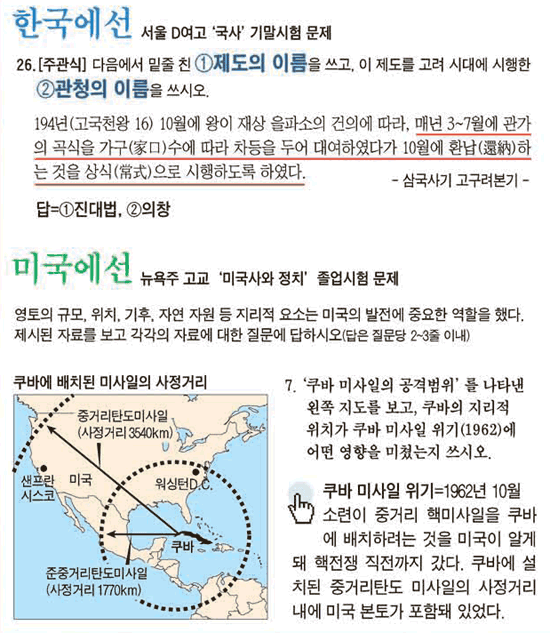 한국에선 서울 D여고 '국사' 기말시험 문제

26. [주관식] 다음에서 밑줄 친 ①제도의 이름을 쓰고, 이 제도를 고려 시대에 시행한 ②관청의 이름을 쓰시오.

194년(고국천왕 16) 10월에 왕이 재상 을파소의 건의에 따라, 매년 3~7월에 관가의 곡식을 가구(家口)수에 따라 차등을 두어 대여하였다가 10월에 환납(還納)하는 것을 상식(常式)으로 시행하도록 하였다.

- 삼국사기 고구려본기 -

답=①진대법, ②의창

미국에선 뉴욕주 고교 '미국사와 정치' 졸업시험 문제

영토의 규모, 위치, 기후, 자연 자원 등 지리적 요소는 미국의 발전에 중요한 역할을 했다. 제시된 자료를 보고 각각의 자료에 대한 질문에 답하시오(답은 질문당 2~3줄 이내)

쿠바에 배치된 미사일의 사정거리

중거리탄도미사일 (사정거리 3540km)

샌프란시스코

미국

워싱턴D.C.

쿠바

준중거리탄도미사일 (사정거리 1770km)

7. '쿠바 미사일의 공격범위' 를 나타낸 왼쪽 지도를 보고, 쿠바의 지리적 위치가 쿠바 미사일 위기(1962)에 어떤 영향을 미쳤는지 쓰시오.

쿠바 미사일 위기=1962년 10월 소련이 중거리 핵미사일을 쿠바에 배치하려는 것을 미국이 알게 돼 핵전쟁 직전까지 갔다. 쿠바에 설치된 중거리탄도 미사일의 사정거리 내에 미국 본토가 포함돼 있었다.